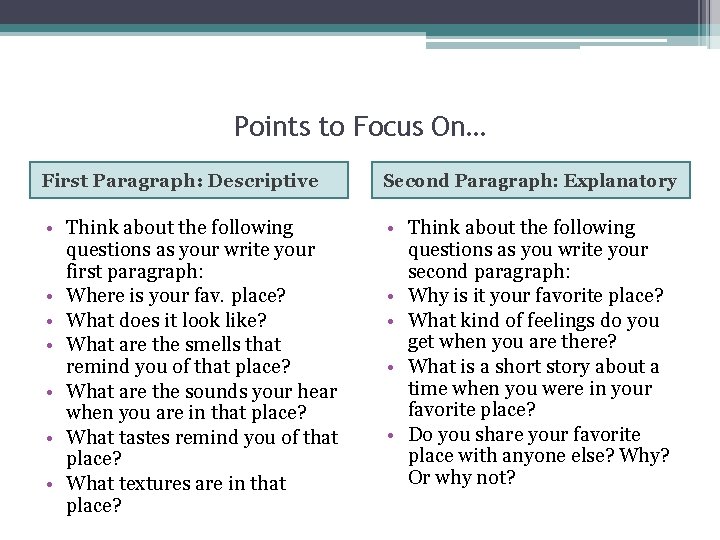 Points to Focus On…

First Paragraph: Descriptive

• Think about the following questions as your write your first paragraph:
• Where is your fav. place?
• What does it look like?
• What are the smells that remind you of that place?
• What are the sounds your hear when you are in that place?
• What tastes remind you of that place?
• What textures are in that place?

Second Paragraph: Explanatory

• Think about the following questions as you write your second paragraph:
• Why is it your favorite place?
• What kind of feelings do you get when you are there?
• What is a short story about a time when you were in your favorite place?
• Do you share your favorite place with anyone else? Why? Or why not?